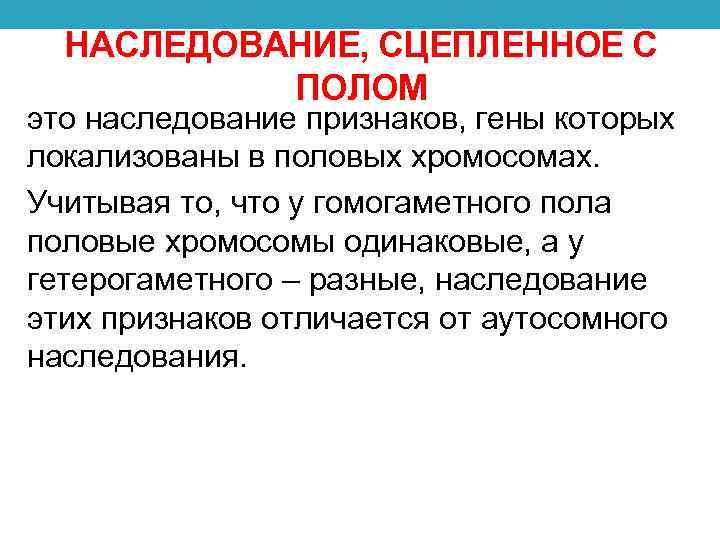 НАСЛЕДОВАНИЕ, СЦЕПЛЕННОЕ С ПОЛОМ

это наследование признаков, гены которых локализованы в половых хромосомах.

Учитывая то, что у гомогаметного пола половые хромосомы одинаковые, а у гетерогаметного – разные, наследование этих признаков отличается от аутосомного наследования.